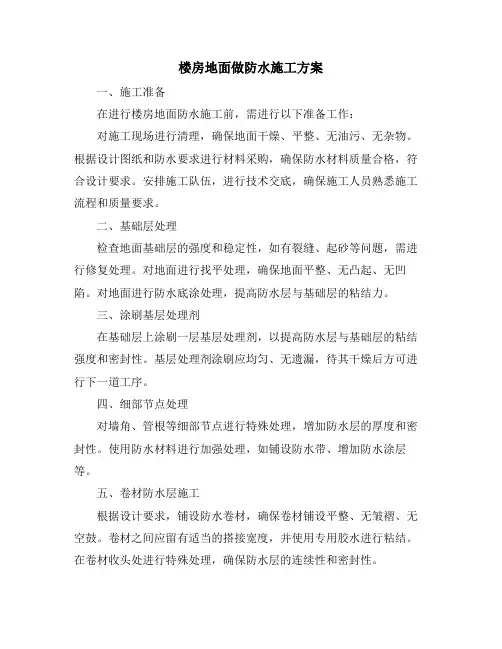 楼房地面做防水施工方案

一、施工准备

在进行楼房地面防水施工前，需进行以下准备工作：

对施工现场进行清理，确保地面干燥、平整、无油污、无杂物。根据设计图纸和防水要求进行材料采购，确保防水材料质量合格，符合设计要求。安排施工队伍，进行技术交底，确保施工人员熟悉施工流程和质量要求。

二、基础层处理

检查地面基础层的强度和稳定性，如有裂缝、起砂等问题，需进行修复处理。对地面进行找平处理，确保地面平整、无凸起、无凹陷。对地面进行防水底涂处理，提高防水层与基础层的粘结力。

三、涂刷基层处理剂

在基础层上涂刷一层基层处理剂，以提高防水层与基础层的粘结强度和密封性。基层处理剂涂刷应均匀、无遗漏，待其干燥后方可进行下一道工序。

四、细部节点处理

对墙角、管根等细部节点进行特殊处理，增加防水层的厚度和密封性。使用防水材料进行加强处理，如铺设防水带、增加防水涂层等。

五、卷材防水层施工

根据设计要求，铺设防水卷材，确保卷材铺设平整、无皱褶、无空鼓。卷材之间应留有适当的搭接宽度，并使用专用胶水进行粘结。在卷材收头处进行特殊处理，确保防水层的连续性和密封性。